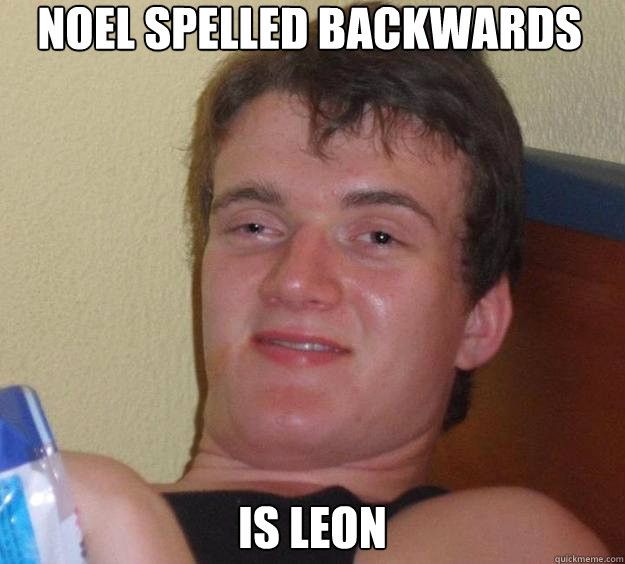 NOEL SPELLED BACKWARDS

IS LEON

quickmeme.com